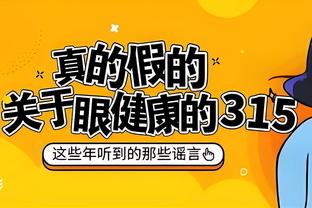 真的假的
关于眼健康的315

这些年听到的那些谣言